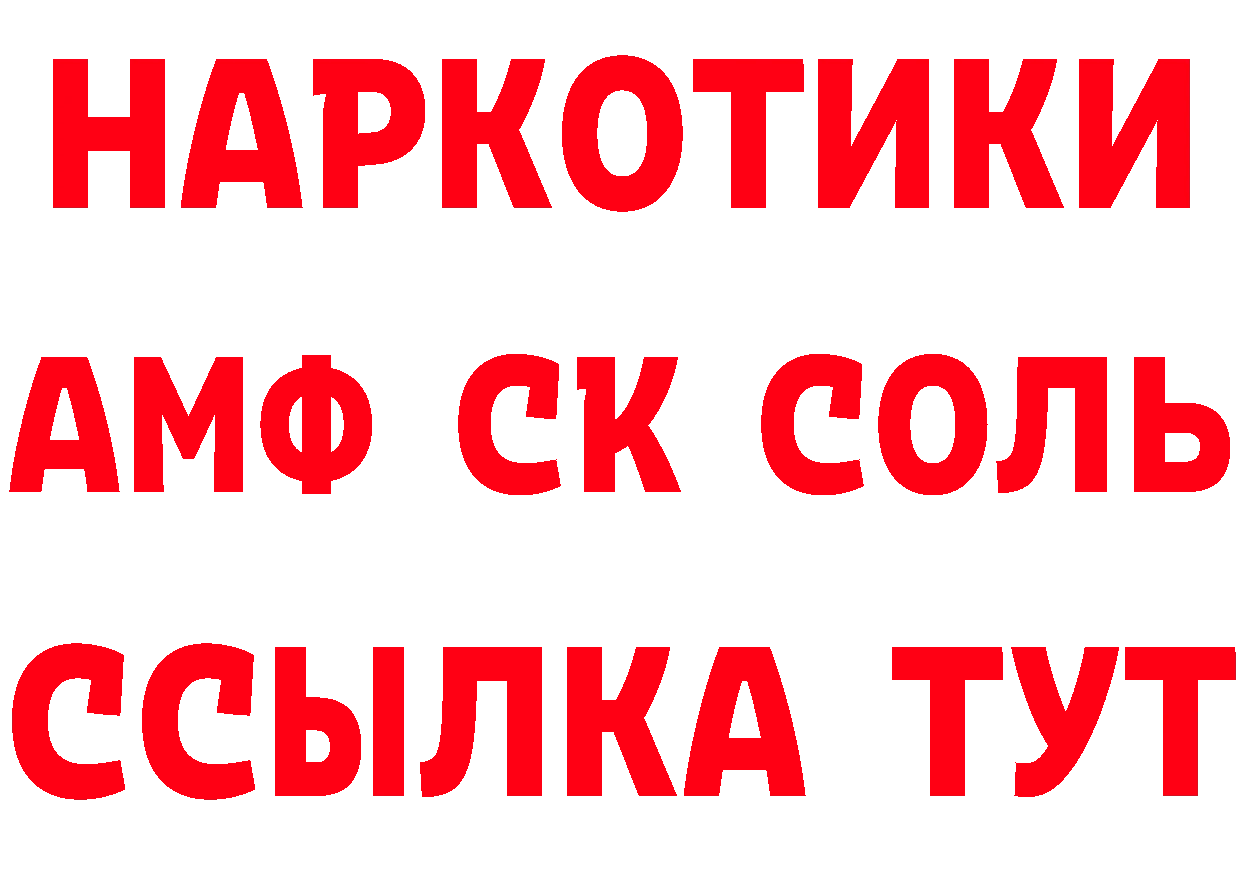 НАРКОТИКИ
АМФ СК СОЛЬ
ССЫЛКА ТУТ